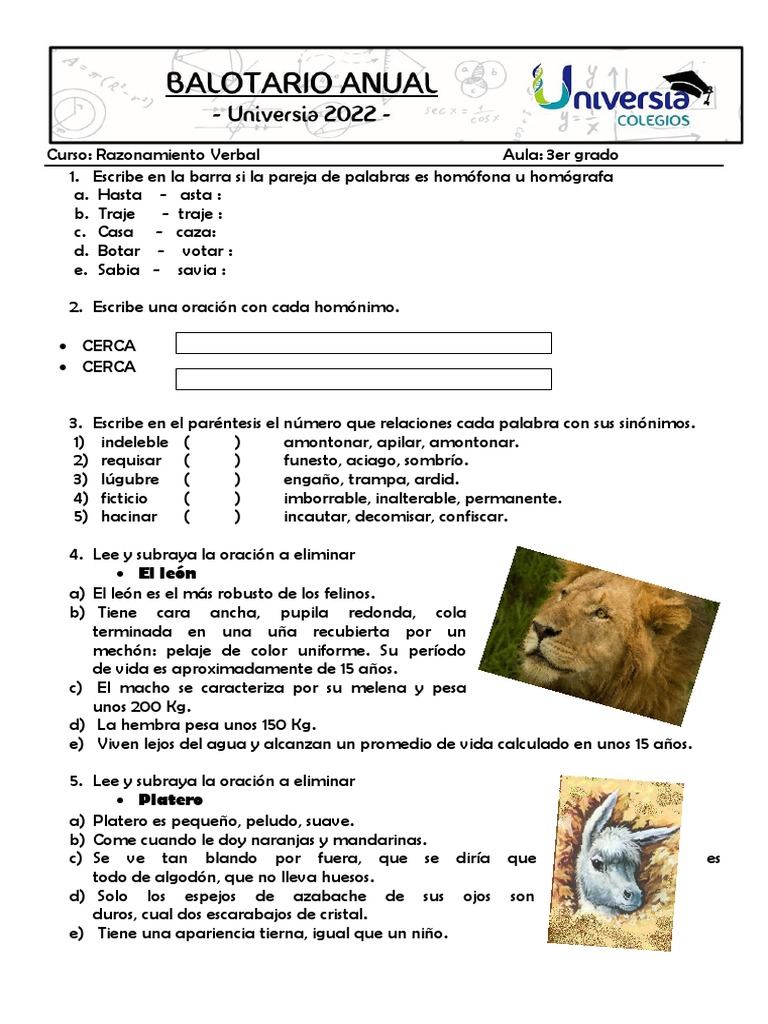 BALOTARIO ANUAL
- Universia 2022 -

Universia
COLEGIOS

Curso: Razonamiento Verbal
Aula: 3er grado

1. Escribe en la barra si la pareja de palabras es homófona u homógrafa
a. Hasta - asta :
b. Traje - traje :
c. Casa - caza:
d. Botar - votar :
e. Sabia - savia :

2. Escribe una oración con cada homónimo.

• CERCA
• CERCA

3. Escribe en el paréntesis el número que relaciones cada palabra con sus sinónimos.
1) indeleble ( ) amontonar, apilar, amontonar.
2) requisar ( ) funesto, aciago, sombrío.
3) lúgubre ( ) engaño, trampa, ardid.
4) ficticio ( ) imborrable, inalterable, permanente.
5) hacinar ( ) incautar, decomisar, confiscar.

4. Lee y subraya la oración a eliminar
• El león
a) El león es el más robusto de los felinos.
b) Tiene cara ancha, pupila redonda, cola terminada en una uña recubierta por un mechón: pelaje de color uniforme. Su período de vida es aproximadamente de 15 años.
c) El macho se caracteriza por su melena y pesa unos 200 Kg.
d) La hembra pesa unos 150 Kg.
e) Viven lejos del agua y alcanzan un promedio de vida calculado en unos 15 años.

5. Lee y subraya la oración a eliminar
• Platero
a) Platero es pequeño, peludo, suave.
b) Come cuando le doy naranjas y mandarinas.
c) Se ve tan blando por fuera, que se diría que es todo de algodón, que no lleva huesos.
d) Solo los espejos de azabache de sus ojos son duros, cual dos escarabajos de cristal.
e) Tiene una apariencia tierna, igual que un niño.